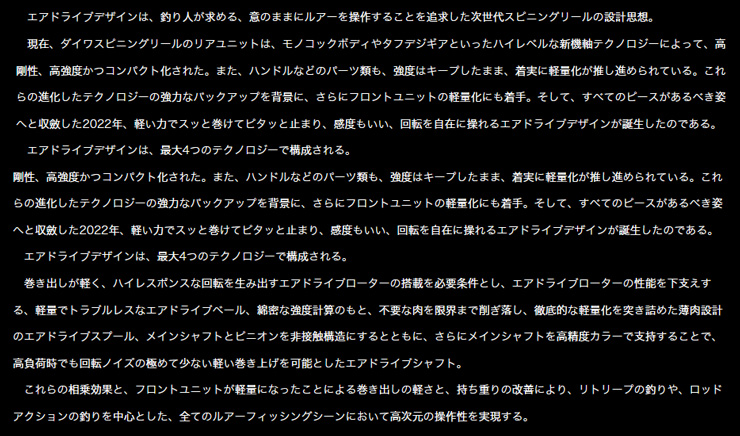 エアドライブデザインは、釣り人が求める、意のままにルアーを操作することを追求した次世代スピニングリールの設計思想。

現在、ダイワスピニングリールのリアユニットは、モノコックボディやタフデジギアといったハイレベルな新機軸テクノロジーによって、高剛性、高強度かつコンパクト化された。また、ハンドルなどのパーツ類も、強度はキープしたまま、着実に軽量化が推し進められている。これらの進化したテクノロジーの強力なバックアップを背景に、さらにフロントユニットの軽量化にも着手。そして、すべてのピースがあるべき姿へと収斂した2022年、軽い力でスッと巻けてピタッと止まり、感度もいい、回転を自在に操れるエアドライブデザインが誕生したのである。

エアドライブデザインは、最大4つのテクノロジーで構成される。

剛性、高強度かつコンパクト化された。また、ハンドルなどのパーツ類も、強度はキープしたまま、着実に軽量化が推し進められている。これらの進化したテクノロジーの強力なバックアップを背景に、さらにフロントユニットの軽量化にも着手。そして、すべてのピースがあるべき姿へと収斂した2022年、軽い力でスッと巻けてピタッと止まり、感度もいい、回転を自在に操れるエアドライブデザインが誕生したのである。

エアドライブデザインは、最大4つのテクノロジーで構成される。

巻き出しが軽く、ハイレスポンスな回転を生み出すエアドライブローターの搭載を必要条件とし、エアドライブローターの性能を下支えする、軽量でトラブルレスなエアドライブベール、綿密な強度計算のもと、不要な肉を限界まで削ぎ落し、徹底的な軽量化を突き詰めた薄肉設計のエアドライブスプール、メインシャフトとピニオンを非接触構造にするとともに、さらにメインシャフトを高精度カラーで支持することで、高負荷時でも回転ノイズの極めて少ない軽い巻き上げを可能としたエアドライブシャフト。

これらの相乗効果と、フロントユニットが軽量になったことによる巻き出しの軽さと、持ち重りの改善により、リトリーブの釣りや、ロッドアクションの釣りを中心とした、全てのルアーフィッシングシーンにおいて高次元の操作性を実現する。